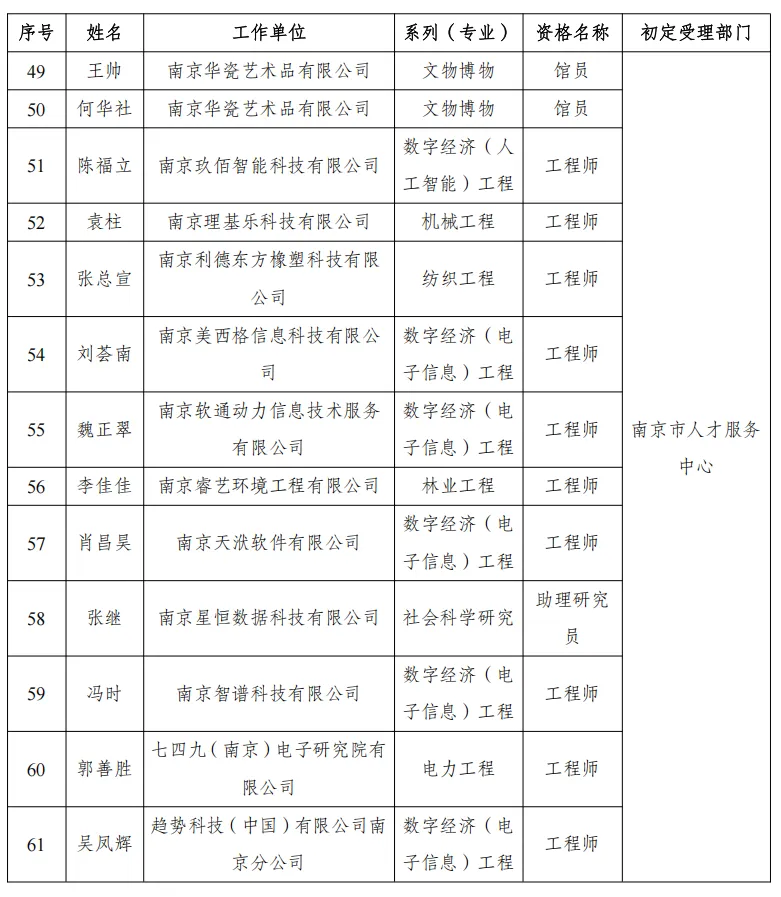 | 序号 | 姓名 | 工作单位 | 系列（专业） | 资格名称 | 初定受理部门 |
|---|---|---|---|---|---|
| 49 | 王帅 | 南京华瓷艺术品有限公司 | 文物博物 | 馆员 | 南京市人才服务中心 |
| 50 | 何华社 | 南京华瓷艺术品有限公司 | 文物博物 | 馆员 | |
| 51 | 陈福立 | 南京玖佰智能科技有限公司 | 数字经济（人工智能）工程 | 工程师 | |
| 52 | 袁柱 | 南京理基乐科技有限公司 | 机械工程 | 工程师 | |
| 53 | 张总宣 | 南京利德东方橡塑科技有限公司 | 纺织工程 | 工程师 | |
| 54 | 刘荟南 | 南京美西格信息科技有限公司 | 数字经济（电子信息）工程 | 工程师 | |
| 55 | 魏正翠 | 南京软通动力信息技术服务有限公司 | 数字经济（电子信息）工程 | 工程师 | |
| 56 | 李佳佳 | 南京睿艺环境工程有限公司 | 林业工程 | 工程师 | |
| 57 | 肖昌昊 | 南京天洑软件有限公司 | 数字经济（电子信息）工程 | 工程师 | |
| 58 | 张继 | 南京星恒数据科技有限公司 | 社会科学研究 | 助理研究员 | |
| 59 | 冯时 | 南京智谱科技有限公司 | 数字经济（电子信息）工程 | 工程师 | |
| 60 | 郭善胜 | 七四九（南京）电子研究院有限公司 | 电力工程 | 工程师 | |
| 61 | 吴凤辉 | 趋势科技（中国）有限公司南京分公司 | 数字经济（电子信息）工程 | 工程师 | |